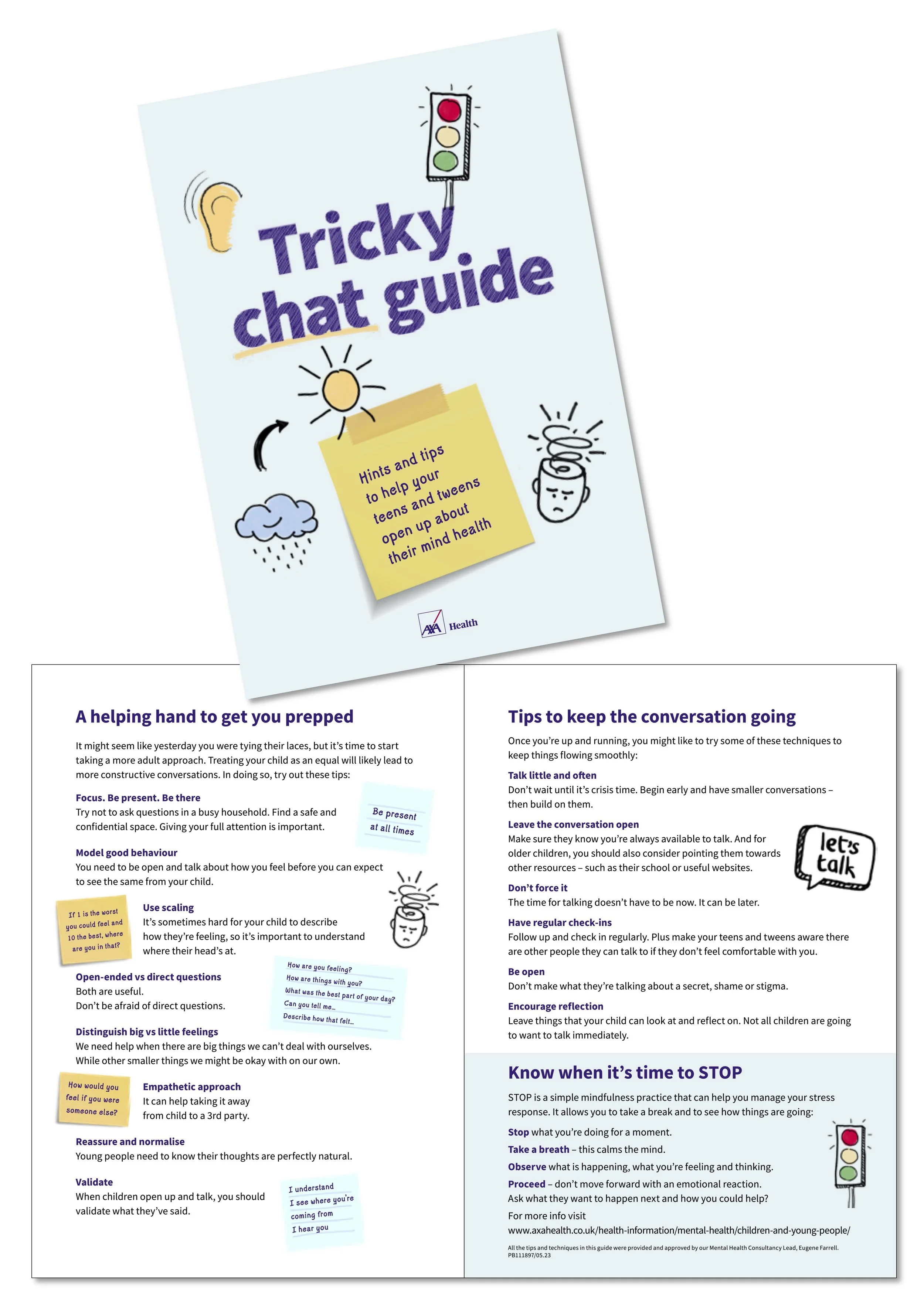 Tricky chat guide

Hints and tips to help your teens and tweens open up about their mind health

AXA Health

A helping hand to get you prepped

It might seem like yesterday you were tying their laces, but it's time to start taking a more adult approach. Treating your child as an equal will likely lead to more constructive conversations. In doing so, try out these tips:

Focus. Be present. Be there
Try not to ask questions in a busy household. Find a safe and confidential space. Giving your full attention is important.

Be present at all times

Model good behaviour
You need to be open and talk about how you feel before you can expect to see the same from your child.

If 1 is the worst you could feel and 10 the best, where are you in that?

Use scaling
It's sometimes hard for your child to describe how they're feeling, so it's important to understand where their head's at.

Open-ended vs direct questions
Both are useful.
Don't be afraid of direct questions.

How are you feeling?
How are things with you?
What was the best part of your day?
Can you tell me...
Describe how that felt...

Distinguish big vs little feelings
We need help when there are big things we can't deal with ourselves. While other smaller things we might be okay with on our own.

How would you feel if you were someone else?

Empathetic approach
It can help taking it away from child to a 3rd party.

Reassure and normalise
Young people need to know their thoughts are perfectly natural.

Validate
When children open up and talk, you should validate what they've said.

I understand
I see where you're coming from
I hear you

Tips to keep the conversation going

Once you're up and running, you might like to try some of these techniques to keep things flowing smoothly:

Talk little and often
Don't wait until it's crisis time. Begin early and have smaller conversations – then build on them.

Leave the conversation open
Make sure they know you're always available to talk. And for older children, you should also consider pointing them towards other resources – such as their school or useful websites.

let's talk

Don't force it
The time for talking doesn't have to be now. It can be later.

Have regular check-ins
Follow up and check in regularly. Plus make your teens and tweens aware there are other people they can talk to if they don't feel comfortable with you.

Be open
Don't make what they're talking about a secret, shame or stigma.

Encourage reflection
Leave things that your child can look at and reflect on. Not all children are going to want to talk immediately.

Know when it's time to STOP

STOP is a simple mindfulness practice that can help you manage your stress response. It allows you to take a break and to see how things are going:

Stop what you're doing for a moment.
Take a breath – this calms the mind.
Observe what is happening, what you're feeling and thinking.
Proceed – don't move forward with an emotional reaction. Ask what they want to happen next and how you could help?

For more info visit
www.axahealth.co.uk/health-information/mental-health/children-and-young-people/

All the tips and techniques in this guide were provided and approved by our Mental Health Consultancy Lead, Eugene Farrell.
PB111897/05.23